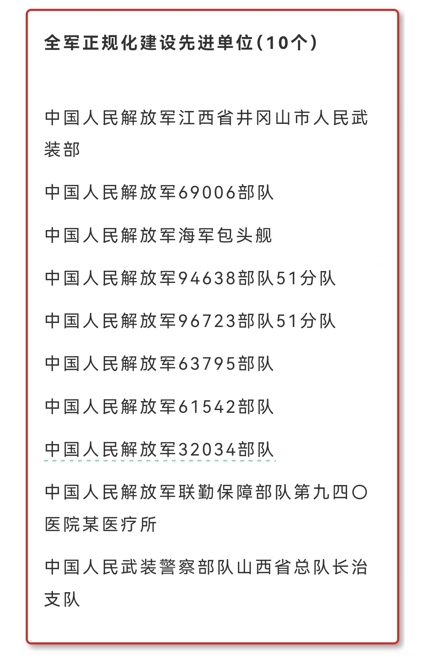 全军正规化建设先进单位（10个）

中国人民解放军江西省井冈山市人民武装部

中国人民解放军69006部队

中国人民解放军海军包头舰

中国人民解放军94638部队51分队

中国人民解放军96723部队51分队

中国人民解放军63795部队

中国人民解放军61542部队

中国人民解放军32034部队

中国人民解放军联勤保障部队第九四〇医院某医疗所

中国人民武装警察部队山西省总队长治支队